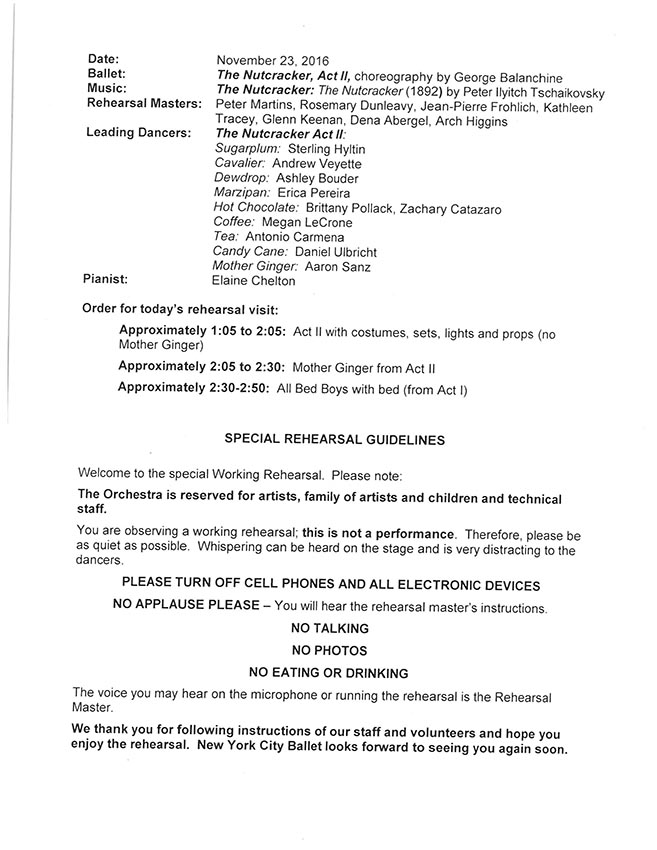 Date: November 23, 2016
Ballet: The Nutcracker, Act II, choreography by George Balanchine
Music: The Nutcracker: The Nutcracker (1892) by Peter Ilyitch Tschaikovsky
Rehearsal Masters: Peter Martins, Rosemary Dunleavy, Jean-Pierre Frohlich, Kathleen Tracey, Glenn Keenan, Dena Abergel, Arch Higgins
Leading Dancers: The Nutcracker Act II:
Sugarplum: Sterling Hyltin
Cavalier: Andrew Veyette
Dewdrop: Ashley Bouder
Marzipan: Erica Pereira
Hot Chocolate: Brittany Pollack, Zachary Catazaro
Coffee: Megan LeCrone
Tea: Antonio Carmena
Candy Cane: Daniel Ulbricht
Mother Ginger: Aaron Sanz
Pianist: Elaine Chelton

Order for today's rehearsal visit:

Approximately 1:05 to 2:05: Act II with costumes, sets, lights and props (no Mother Ginger)

Approximately 2:05 to 2:30: Mother Ginger from Act II

Approximately 2:30-2:50: All Bed Boys with bed (from Act I)

SPECIAL REHEARSAL GUIDELINES

Welcome to the special Working Rehearsal. Please note:

The Orchestra is reserved for artists, family of artists and children and technical staff.

You are observing a working rehearsal; this is not a performance. Therefore, please be as quiet as possible. Whispering can be heard on the stage and is very distracting to the dancers.

PLEASE TURN OFF CELL PHONES AND ALL ELECTRONIC DEVICES

NO APPLAUSE PLEASE – You will hear the rehearsal master's instructions.

NO TALKING

NO PHOTOS

NO EATING OR DRINKING

The voice you may hear on the microphone or running the rehearsal is the Rehearsal Master.

We thank you for following instructions of our staff and volunteers and hope you enjoy the rehearsal. New York City Ballet looks forward to seeing you again soon.